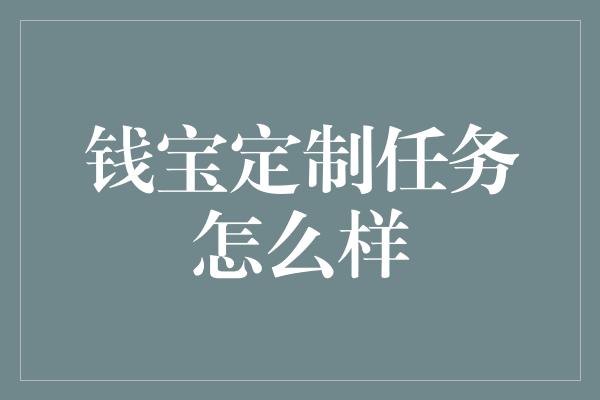 钱宝定制任务怎么样